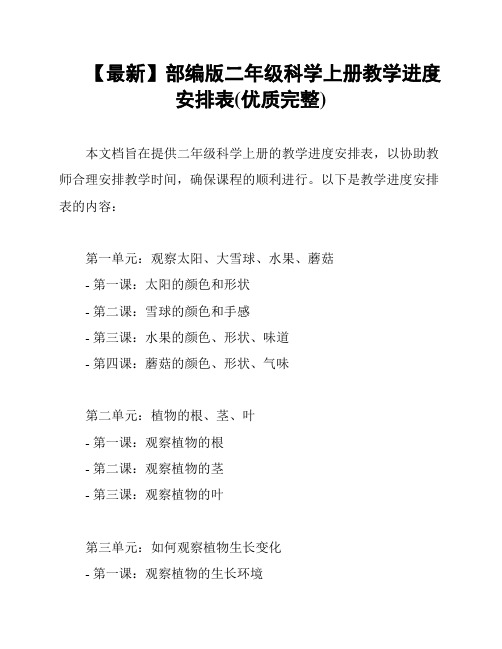 【最新】部编版二年级科学上册教学进度安排表(优质完整)

本文档旨在提供二年级科学上册的教学进度安排表，以协助教师合理安排教学时间，确保课程的顺利进行。以下是教学进度安排表的内容：

第一单元：观察太阳、大雪球、水果、蘑菇
- 第一课：太阳的颜色和形状
- 第二课：雪球的颜色和手感
- 第三课：水果的颜色、形状、味道
- 第四课：蘑菇的颜色、形状、气味

第二单元：植物的根、茎、叶
- 第一课：观察植物的根
- 第二课：观察植物的茎
- 第三课：观察植物的叶

第三单元：如何观察植物生长变化
- 第一课：观察植物的生长环境